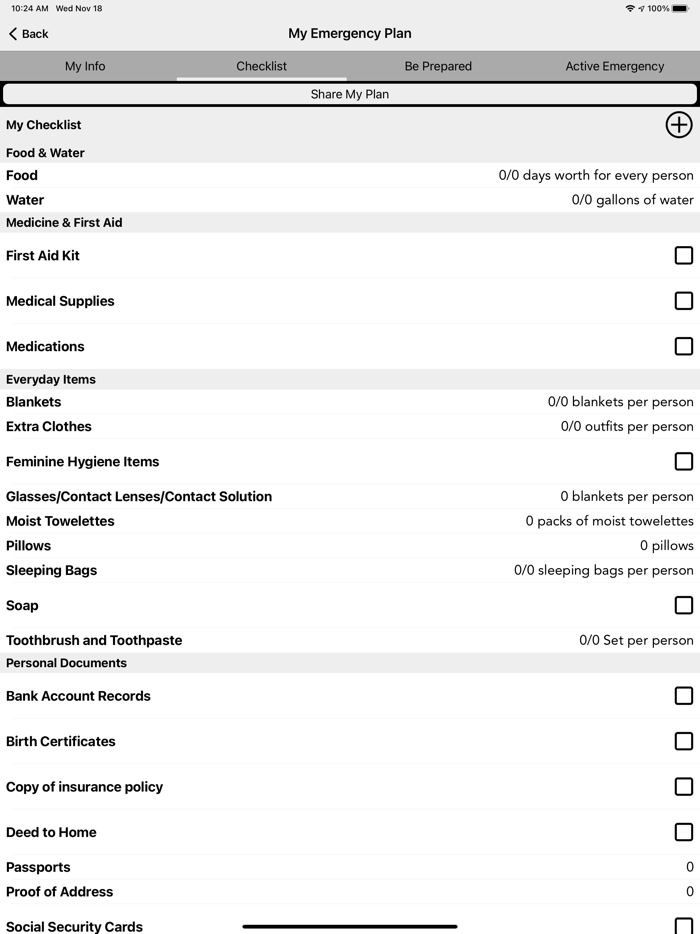 10:24 AM Wed Nov 18
100%

Back
My Emergency Plan

My Info
Checklist
Be Prepared
Active Emergency

Share My Plan

My Checklist

Food & Water
Food 0/0 days worth for every person
Water 0/0 gallons of water

Medicine & First Aid
First Aid Kit
Medical Supplies
Medications

Everyday Items
Blankets 0/0 blankets per person
Extra Clothes 0/0 outfits per person
Feminine Hygiene Items
Glasses/Contact Lenses/Contact Solution 0 blankets per person
Moist Towelettes 0 packs of moist towelettes
Pillows 0 pillows
Sleeping Bags 0/0 sleeping bags per person
Soap
Toothbrush and Toothpaste 0/0 Set per person

Personal Documents
Bank Account Records
Birth Certificates
Copy of insurance policy
Deed to Home
Passports 0
Proof of Address 0
Social Security Cards